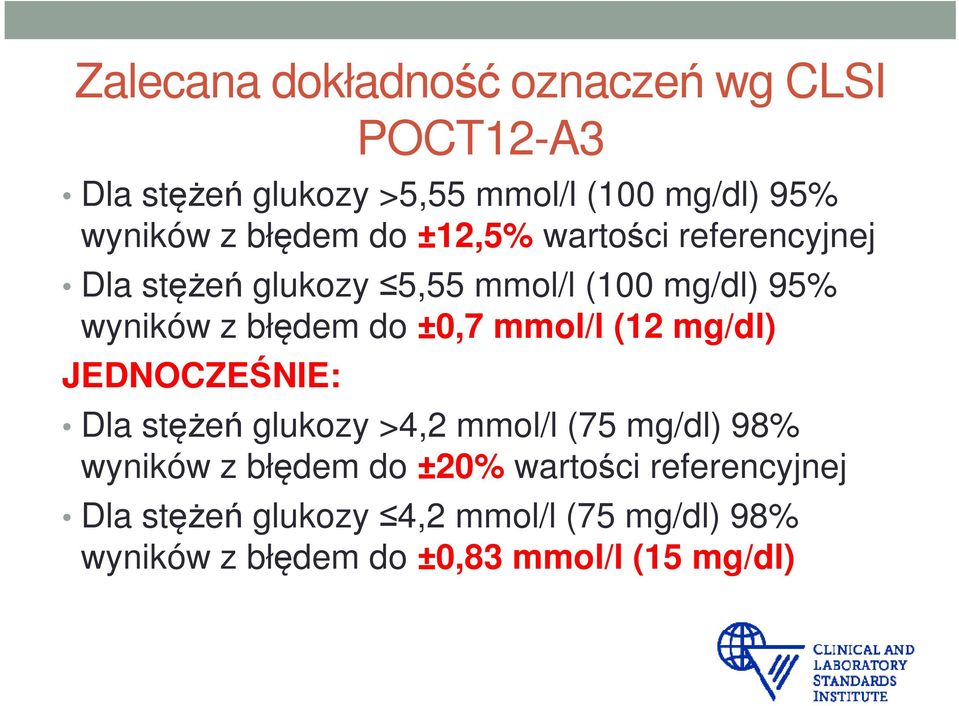 Zalecana dokładność oznaczeń wg CLSI POCT12-A3

• Dla stężeń glukozy >5,55 mmol/l (100 mg/dl) 95% wyników z błędem do ±12,5% wartości referencyjnej

• Dla stężeń glukozy ≤5,55 mmol/l (100 mg/dl) 95% wyników z błędem do ±0,7 mmol/l (12 mg/dl)

JEDNOCZEŚNIE:

• Dla stężeń glukozy >4,2 mmol/l (75 mg/dl) 98% wyników z błędem do ±20% wartości referencyjnej

• Dla stężeń glukozy ≤4,2 mmol/l (75 mg/dl) 98% wyników z błędem do ±0,83 mmol/l (15 mg/dl)

CLINICAL AND LABORATORY STANDARDS INSTITUTE